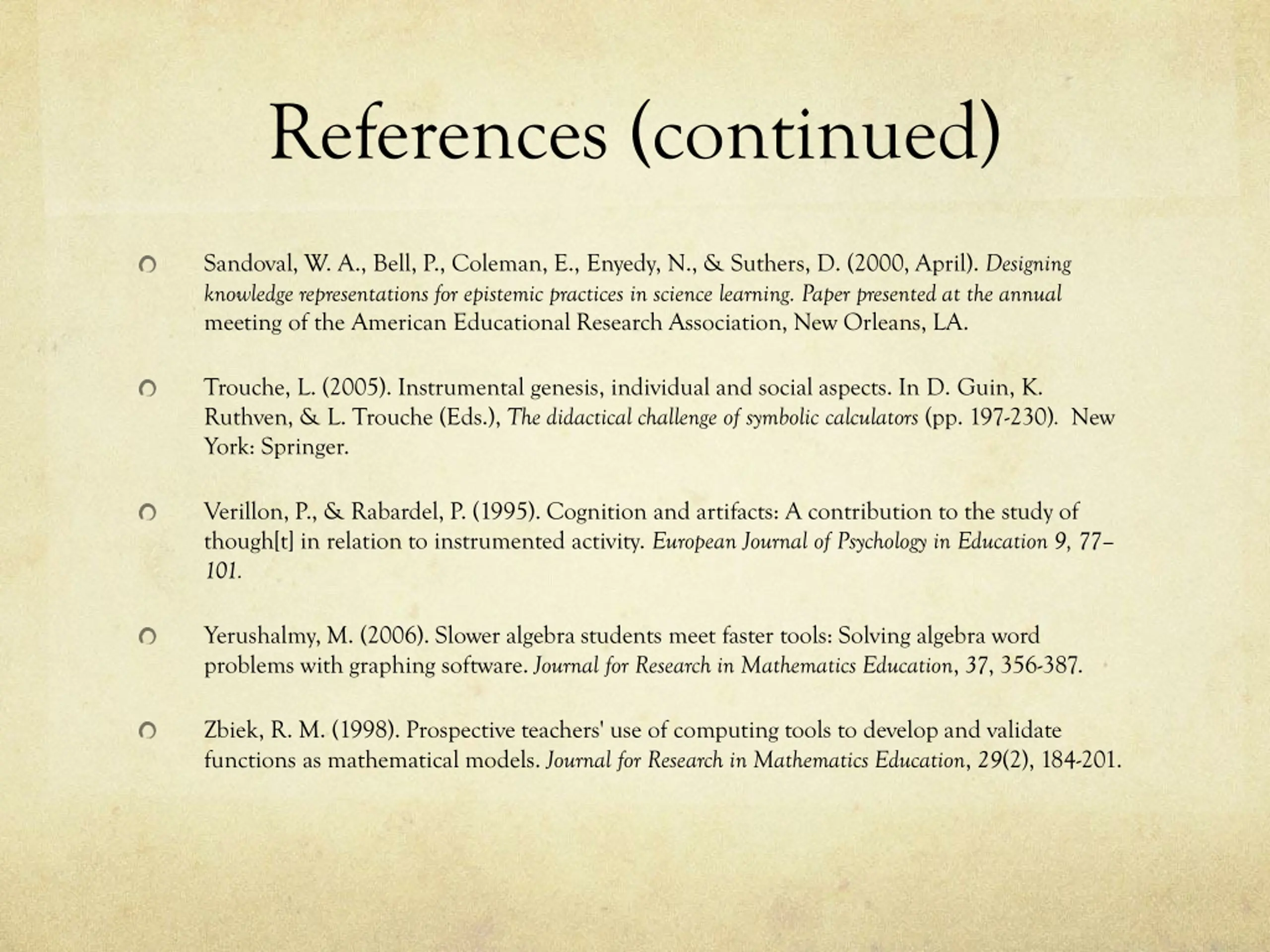 References (continued)

Sandoval, W. A., Bell, P., Coleman, E., Enyedy, N., & Suthers, D. (2000, April). Designing knowledge representations for epistemic practices in science learning. Paper presented at the annual meeting of the American Educational Research Association, New Orleans, LA.

Trouche, L. (2005). Instrumental genesis, individual and social aspects. In D. Guin, K. Ruthven, & L. Trouche (Eds.), The didactical challenge of symbolic calculators (pp. 197-230). New York: Springer.

Verillon, P., & Rabardel, P. (1995). Cognition and artifacts: A contribution to the study of though[t] in relation to instrumented activity. European Journal of Psychology in Education 9, 77–101.

Yerushalmy, M. (2006). Slower algebra students meet faster tools: Solving algebra word problems with graphing software. Journal for Research in Mathematics Education, 37, 356-387.

Zbiek, R. M. (1998). Prospective teachers' use of computing tools to develop and validate functions as mathematical models. Journal for Research in Mathematics Education, 29(2), 184-201.